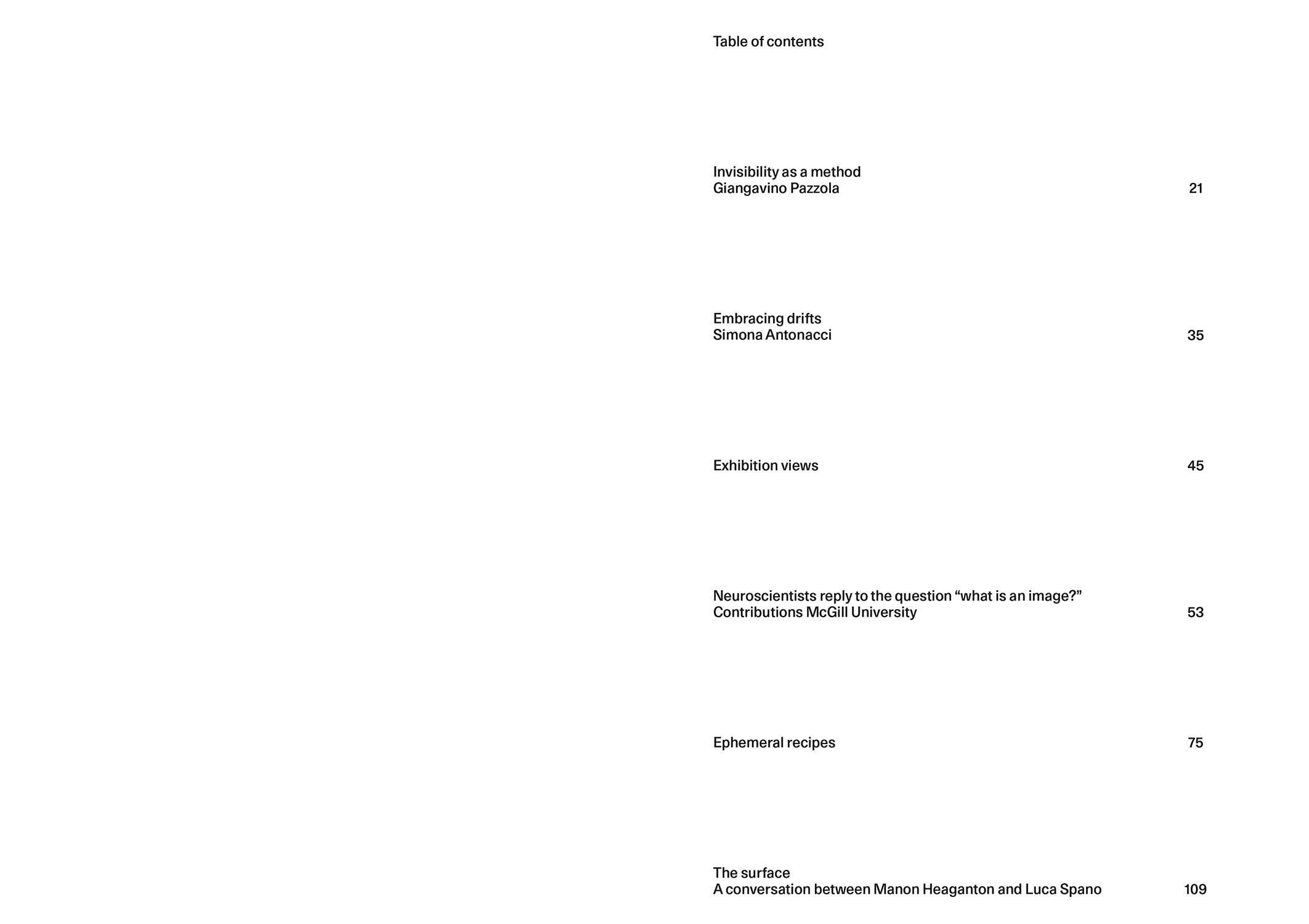 Table of contents

Invisibility as a method
Giangavino Pazzola 21

Embracing drifts
Simona Antonacci 35

Exhibition views 45

Neuroscientists reply to the question “what is an image?”
Contributions McGill University 53

Ephemeral recipes 75

The surface
A conversation between Manon Heaganton and Luca Spano 109